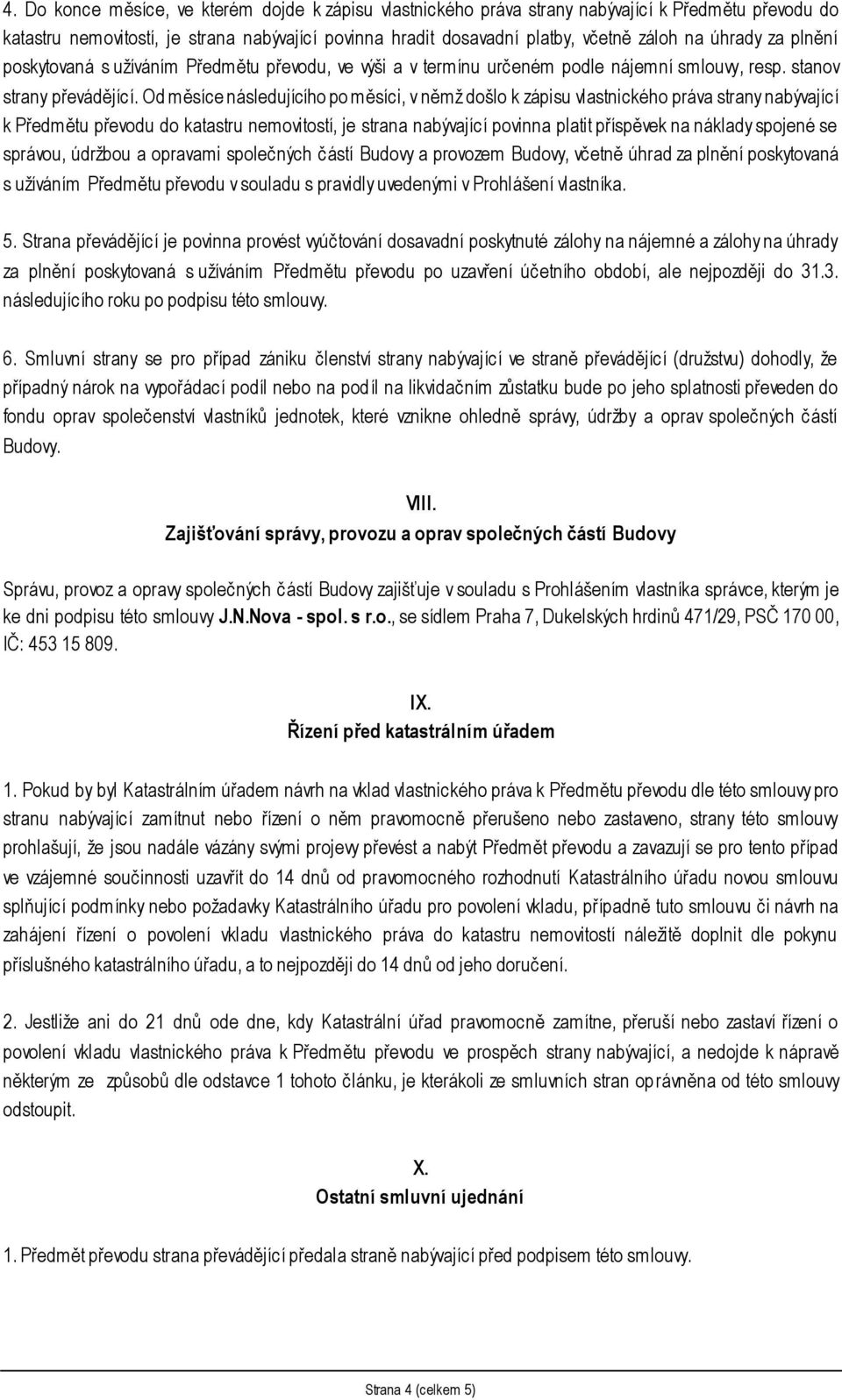 4. Do konce měsíce, ve kterém dojde k zápisu vlastnického práva strany nabývající k Předmětu převodu do katastru nemovitostí, je strana nabývající povinna hradit dosavadní platby, včetně záloh na úhrady za plnění poskytovaná s užíváním Předmětu převodu, ve výši a v termínu určeném podle nájemní smlouvy, resp. stanov strany převádějící. Od měsíce následujícího po měsíci, v němž došlo k zápisu vlastnického práva strany nabývající k Předmětu převodu do katastru nemovitostí, je strana nabývající povinna platit příspěvek na náklady spojené se správou, údržbou a opravami společných částí Budovy a provozem Budovy, včetně úhrad za plnění poskytovaná s užíváním Předmětu převodu v souladu s pravidly uvedenými v Prohlášení vlastníka.

5. Strana převádějící je povinna provést vyúčtování dosavadní poskytnuté zálohy na nájemné a zálohy na úhrady za plnění poskytovaná s užíváním Předmětu převodu po uzavření účetního období, ale nejpozději do 31.3. následujícího roku po podpisu této smlouvy.

6. Smluvní strany se pro případ zániku členství strany nabývající ve straně převádějící (družstvu) dohodly, že případný nárok na vypořádací podíl nebo na podíl na likvidačním zůstatku bude po jeho splatnosti převeden do fondu oprav společenství vlastníků jednotek, které vznikne ohledně správy, údržby a oprav společných částí Budovy.

VIII.
Zajišťování správy, provozu a oprav společných částí Budovy

Správu, provoz a opravy společných částí Budovy zajišťuje v souladu s Prohlášením vlastníka správce, kterým je ke dni podpisu této smlouvy J.N.Nova - spol. s r.o., se sídlem Praha 7, Dukelských hrdinů 471/29, PSČ 170 00, IČ: 453 15 809.

IX.
Řízení před katastrálním úřadem

1. Pokud by byl Katastrálním úřadem návrh na vklad vlastnického práva k Předmětu převodu dle této smlouvy pro stranu nabývající zamítnut nebo řízení o něm pravomocně přerušeno nebo zastaveno, strany této smlouvy prohlašují, že jsou nadále vázány svými projevy převést a nabýt Předmět převodu a zavazují se pro tento případ ve vzájemné součinnosti uzavřít do 14 dnů od pravomocného rozhodnutí Katastrálního úřadu novou smlouvu splňující podmínky nebo požadavky Katastrálního úřadu pro povolení vkladu, případně tuto smlouvu či návrh na zahájení řízení o povolení vkladu vlastnického práva do katastru nemovitostí náležitě doplnit dle pokynu příslušného katastrálního úřadu, a to nejpozději do 14 dnů od jeho doručení.

2. Jestliže ani do 21 dnů ode dne, kdy Katastrální úřad pravomocně zamítne, přeruší nebo zastaví řízení o povolení vkladu vlastnického práva k Předmětu převodu ve prospěch strany nabývající, a nedojde k nápravě některým ze způsobů dle odstavce 1 tohoto článku, je kterákoli ze smluvních stran oprávněna od této smlouvy odstoupit.

X.
Ostatní smluvní ujednání

1. Předmět převodu strana převádějící předala straně nabývající před podpisem této smlouvy.

Strana 4 (celkem 5)